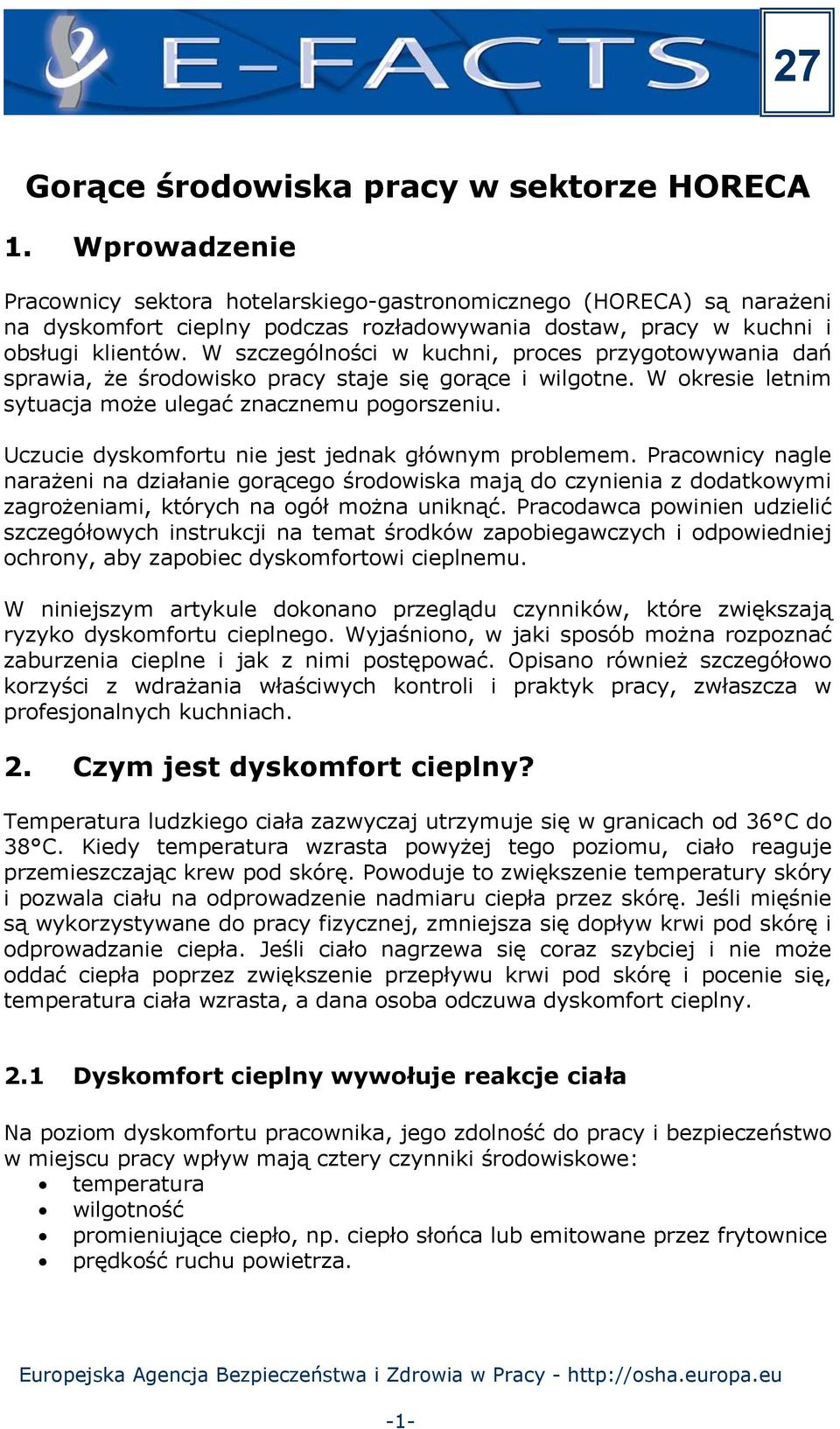 E-FACTS

27

Gorące środowiska pracy w sektorze HORECA

1. Wprowadzenie

Pracownicy sektora hotelarskiego-gastronomicznego (HORECA) są narażeni na dyskomfort cieplny podczas rozładowywania dostaw, pracy w kuchni i obsługi klientów. W szczególności w kuchni, proces przygotowywania dań sprawia, że środowisko pracy staje się gorące i wilgotne. W okresie letnim sytuacja może ulegać znacznemu pogorszeniu.

Uczucie dyskomfortu nie jest jednak głównym problemem. Pracownicy nagle narażeni na działanie gorącego środowiska mają do czynienia z dodatkowymi zagrożeniami, których na ogół można uniknąć. Pracodawca powinien udzielić szczegółowych instrukcji na temat środków zapobiegawczych i odpowiedniej ochrony, aby zapobiec dyskomfortowi cieplnemu.

W niniejszym artykule dokonano przeglądu czynników, które zwiększają ryzyko dyskomfortu cieplnego. Wyjaśniono, w jaki sposób można rozpoznać zaburzenia cieplne i jak z nimi postępować. Opisano również szczegółowo korzyści z wdrażania właściwych kontroli i praktyk pracy, zwłaszcza w profesjonalnych kuchniach.

2. Czym jest dyskomfort cieplny?

Temperatura ludzkiego ciała zazwyczaj utrzymuje się w granicach od 36°C do 38°C. Kiedy temperatura wzrasta powyżej tego poziomu, ciało reaguje przemieszczając krew pod skórę. Powoduje to zwiększenie temperatury skóry i pozwala ciału na odprowadzenie nadmiaru ciepła przez skórę. Jeśli mięśnie są wykorzystywane do pracy fizycznej, zmniejsza się dopływ krwi pod skórę i odprowadzanie ciepła. Jeśli ciało nagrzewa się coraz szybciej i nie może oddać ciepła poprzez zwiększenie przepływu krwi pod skórę i pocenie się, temperatura ciała wzrasta, a dana osoba odczuwa dyskomfort cieplny.

2.1 Dyskomfort cieplny wywołuje reakcje ciała

Na poziom dyskomfortu pracownika, jego zdolność do pracy i bezpieczeństwo w miejscu pracy wpływ mają cztery czynniki środowiskowe:
• temperatura
• wilgotność
• promieniujące ciepło, np. ciepło słońca lub emitowane przez frytownice
• prędkość ruchu powietrza.

Europejska Agencja Bezpieczeństwa i Zdrowia w Pracy - http://osha.europa.eu

-1-